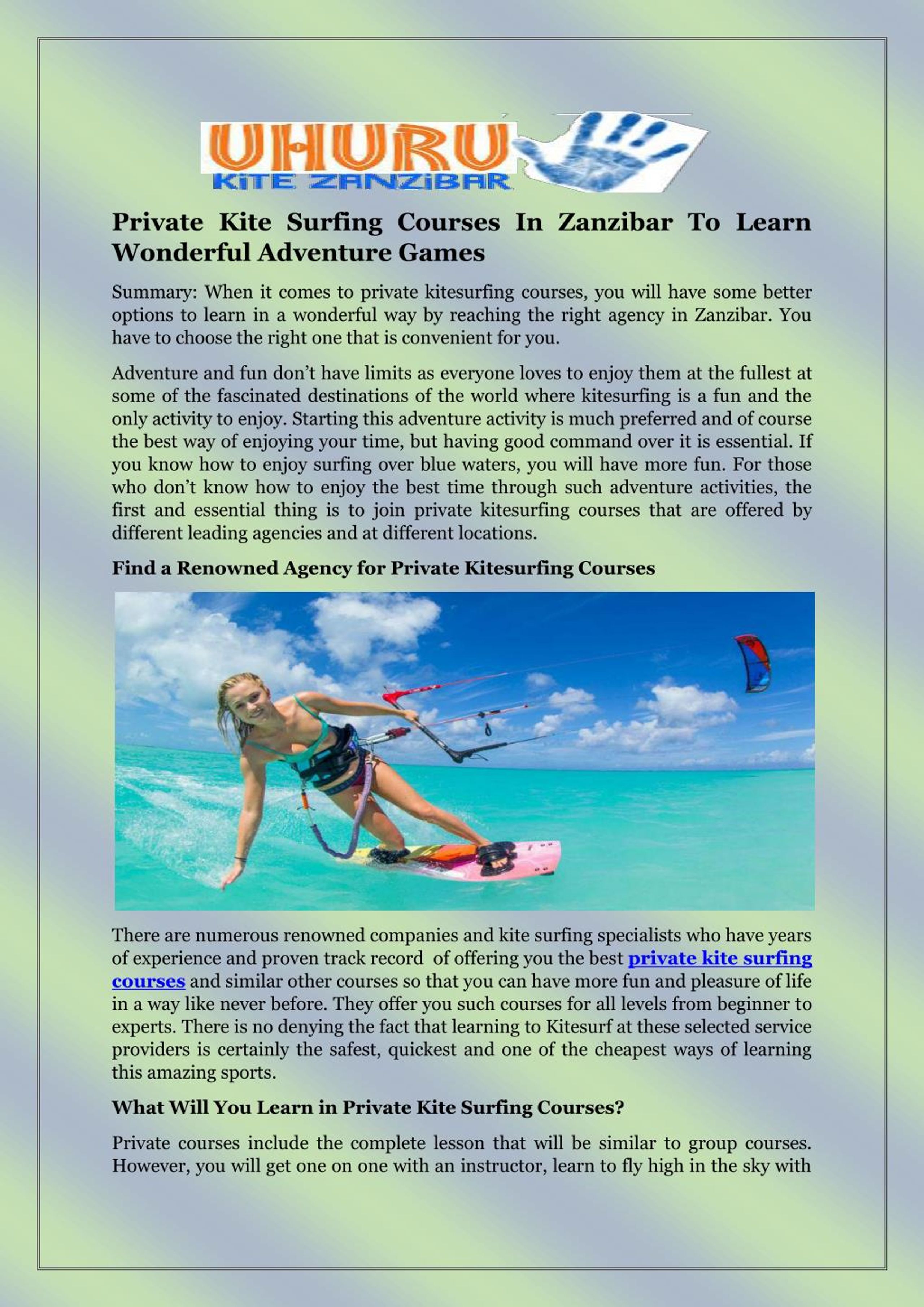 UHURU
KiTE ZANZiBAR

Private Kite Surfing Courses In Zanzibar To Learn Wonderful Adventure Games

Summary: When it comes to private kitesurfing courses, you will have some better options to learn in a wonderful way by reaching the right agency in Zanzibar. You have to choose the right one that is convenient for you.

Adventure and fun don't have limits as everyone loves to enjoy them at the fullest at some of the fascinated destinations of the world where kitesurfing is a fun and the only activity to enjoy. Starting this adventure activity is much preferred and of course the best way of enjoying your time, but having good command over it is essential. If you know how to enjoy surfing over blue waters, you will have more fun. For those who don't know how to enjoy the best time through such adventure activities, the first and essential thing is to join private kitesurfing courses that are offered by different leading agencies and at different locations.

Find a Renowned Agency for Private Kitesurfing Courses

There are numerous renowned companies and kite surfing specialists who have years of experience and proven track record of offering you the best private kite surfing courses and similar other courses so that you can have more fun and pleasure of life in a way like never before. They offer you such courses for all levels from beginner to experts. There is no denying the fact that learning to Kitesurf at these selected service providers is certainly the safest, quickest and one of the cheapest ways of learning this amazing sports.

What Will You Learn in Private Kite Surfing Courses?

Private courses include the complete lesson that will be similar to group courses. However, you will get one on one with an instructor, learn to fly high in the sky with